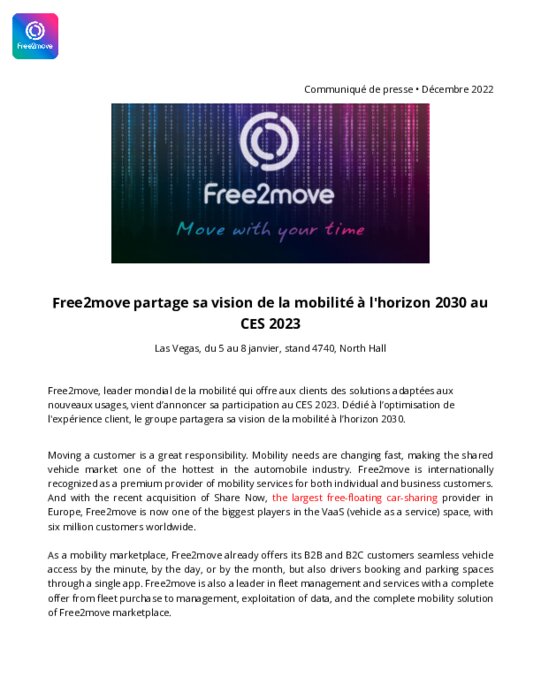 Free2move

Communiqué de presse • Décembre 2022

Free2move

Move with your time

Free2move partage sa vision de la mobilité à l'horizon 2030 au CES 2023

Las Vegas, du 5 au 8 janvier, stand 4740, North Hall

Free2move, leader mondial de la mobilité qui offre aux clients des solutions adaptées aux nouveaux usages, vient d'annoncer sa participation au CES 2023. Dédié à l'optimisation de l'expérience client, le groupe partagera sa vision de la mobilité à l'horizon 2030.

Moving a customer is a great responsibility. Mobility needs are changing fast, making the shared vehicle market one of the hottest in the automobile industry. Free2move is internationally recognized as a premium provider of mobility services for both individual and business customers. And with the recent acquisition of Share Now, the largest free-floating car-sharing provider in Europe, Free2move is now one of the biggest players in the VaaS (vehicle as a service) space, with six million customers worldwide.

As a mobility marketplace, Free2move already offers its B2B and B2C customers seamless vehicle access by the minute, by the day, or by the month, but also drivers booking and parking spaces through a single app. Free2move is also a leader in fleet management and services with a complete offer from fleet purchase to management, exploitation of data, and the complete mobility solution of Free2move marketplace.